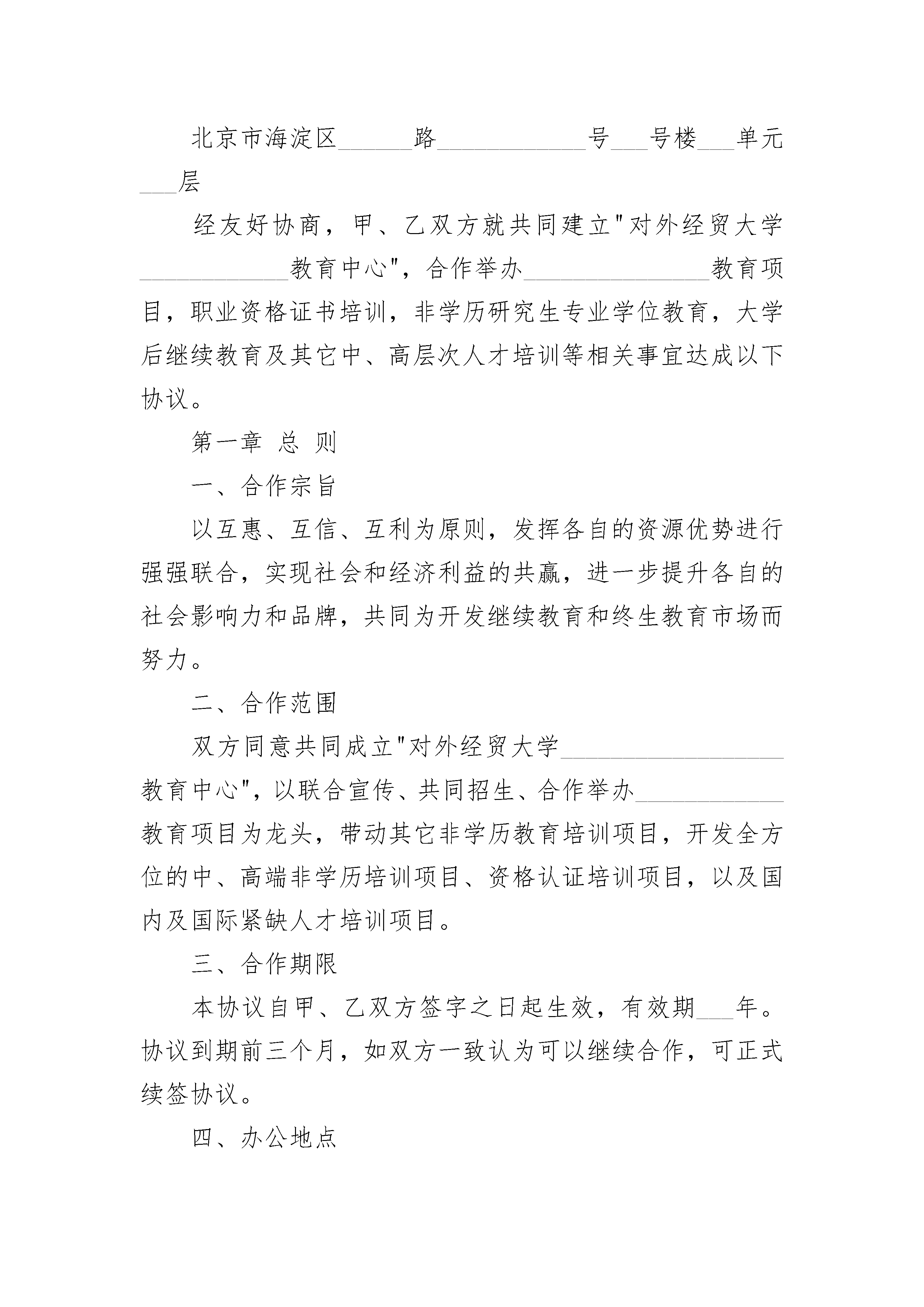 北京市海淀区______路____________号___号楼___单元___层

经友好协商，甲、乙双方就共同建立"对外经贸大学____________教育中心"，合作举办_______________教育项目，职业资格证书培训，非学历研究生专业学位教育，大学后继续教育及其它中、高层次人才培训等相关事宜达成以下协议。

第一章 总 则

一、合作宗旨

以互惠、互信、互利为原则，发挥各自的资源优势进行强强联合，实现社会和经济利益的共赢，进一步提升各自的社会影响力和品牌，共同为开发继续教育和终生教育市场而努力。

二、合作范围

双方同意共同成立"对外经贸大学__________________教育中心"，以联合宣传、共同招生、合作举办____________教育项目为龙头，带动其它非学历教育培训项目，开发全方位的中、高端非学历培训项目、资格认证培训项目，以及国内及国际紧缺人才培训项目。

三、合作期限

本协议自甲、乙双方签字之日起生效，有效期___年。协议到期前三个月，如双方一致认为可以继续合作，可正式续签协议。

四、办公地点